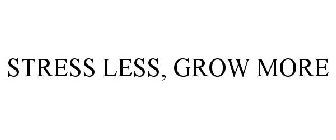 STRESS LESS, GROW MORE